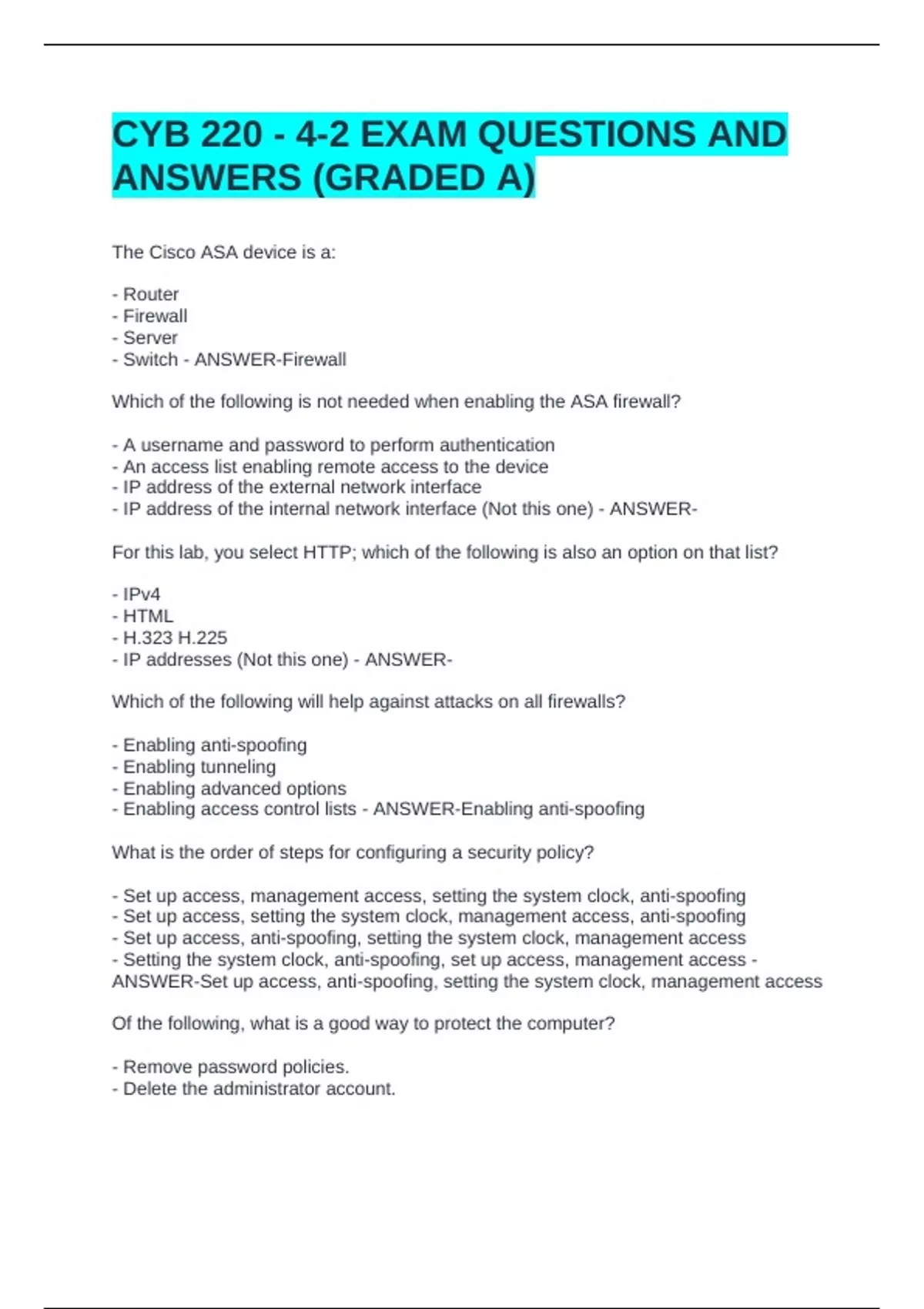 CYB 220 - 4-2 EXAM QUESTIONS AND ANSWERS (GRADED A)

The Cisco ASA device is a:

- Router
- Firewall
- Server
- Switch - ANSWER-Firewall

Which of the following is not needed when enabling the ASA firewall?

- A username and password to perform authentication
- An access list enabling remote access to the device
- IP address of the external network interface
- IP address of the internal network interface (Not this one) - ANSWER-

For this lab, you select HTTP; which of the following is also an option on that list?

- IPv4
- HTML
- H.323 H.225
- IP addresses (Not this one) - ANSWER-

Which of the following will help against attacks on all firewalls?

- Enabling anti-spoofing
- Enabling tunneling
- Enabling advanced options
- Enabling access control lists - ANSWER-Enabling anti-spoofing

What is the order of steps for configuring a security policy?

- Set up access, management access, setting the system clock, anti-spoofing
- Set up access, setting the system clock, management access, anti-spoofing
- Set up access, anti-spoofing, setting the system clock, management access
- Setting the system clock, anti-spoofing, set up access, management access - ANSWER-Set up access, anti-spoofing, setting the system clock, management access

Of the following, what is a good way to protect the computer?

- Remove password policies.
- Delete the administrator account.